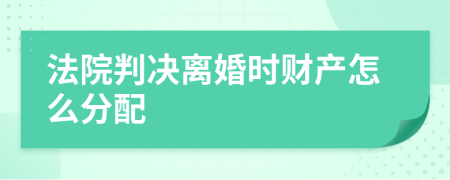 法院判决离婚时财产怎么分配